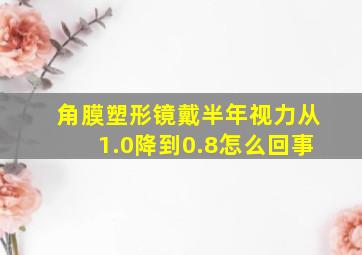 角膜塑形镜戴半年视力从1.0降到0.8怎么回事